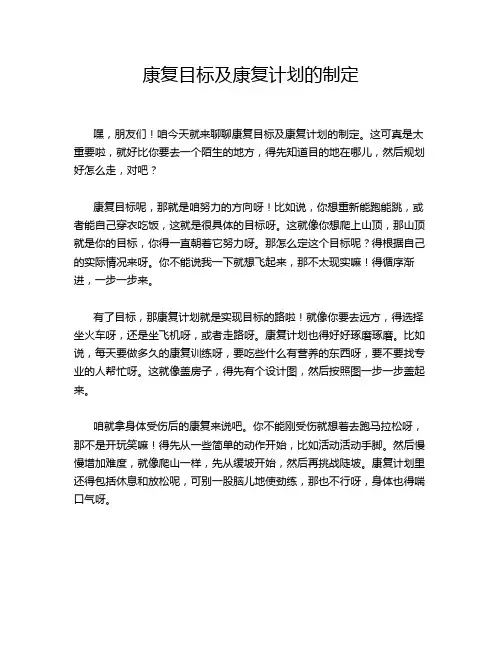 康复目标及康复计划的制定

嘿，朋友们！咱今天就来聊聊康复目标及康复计划的制定。这可真是太重要啦，就好比你要去一个陌生的地方，得先知道目的地在哪儿，然后规划好怎么走，对吧？

康复目标呢，那就是咱努力的方向呀！比如说，你想重新能跑能跳，或者能自己穿衣吃饭，这就是很具体的目标呀。这就像你想爬上山顶，那山顶就是你的目标，你得一直朝着它努力呀。那怎么定这个目标呢？得根据自己的实际情况来呀。你不能说我一下就想飞起来，那不太现实嘛！得循序渐进，一步一步来。

有了目标，那康复计划就是实现目标的路啦！就像你要去远方，得选择坐火车呀，还是坐飞机呀，或者走路呀。康复计划也得好好琢磨琢磨。比如说，每天要做多久的康复训练呀，要吃些什么有营养的东西呀，要不要找专业的人帮忙呀。这就像盖房子，得先有个设计图，然后按照图一步一步盖起来。

咱就拿身体受伤后的康复来说吧。你不能刚受伤就想着去跑马拉松呀，那不是开玩笑嘛！得先从一些简单的动作开始，比如活动活动手脚。然后慢慢增加难度，就像爬山一样，先从缓坡开始，然后再挑战陡坡。康复计划里还得包括休息和放松呢，可别一股脑儿地使劲练，那也不行呀，身体也得喘口气呀。